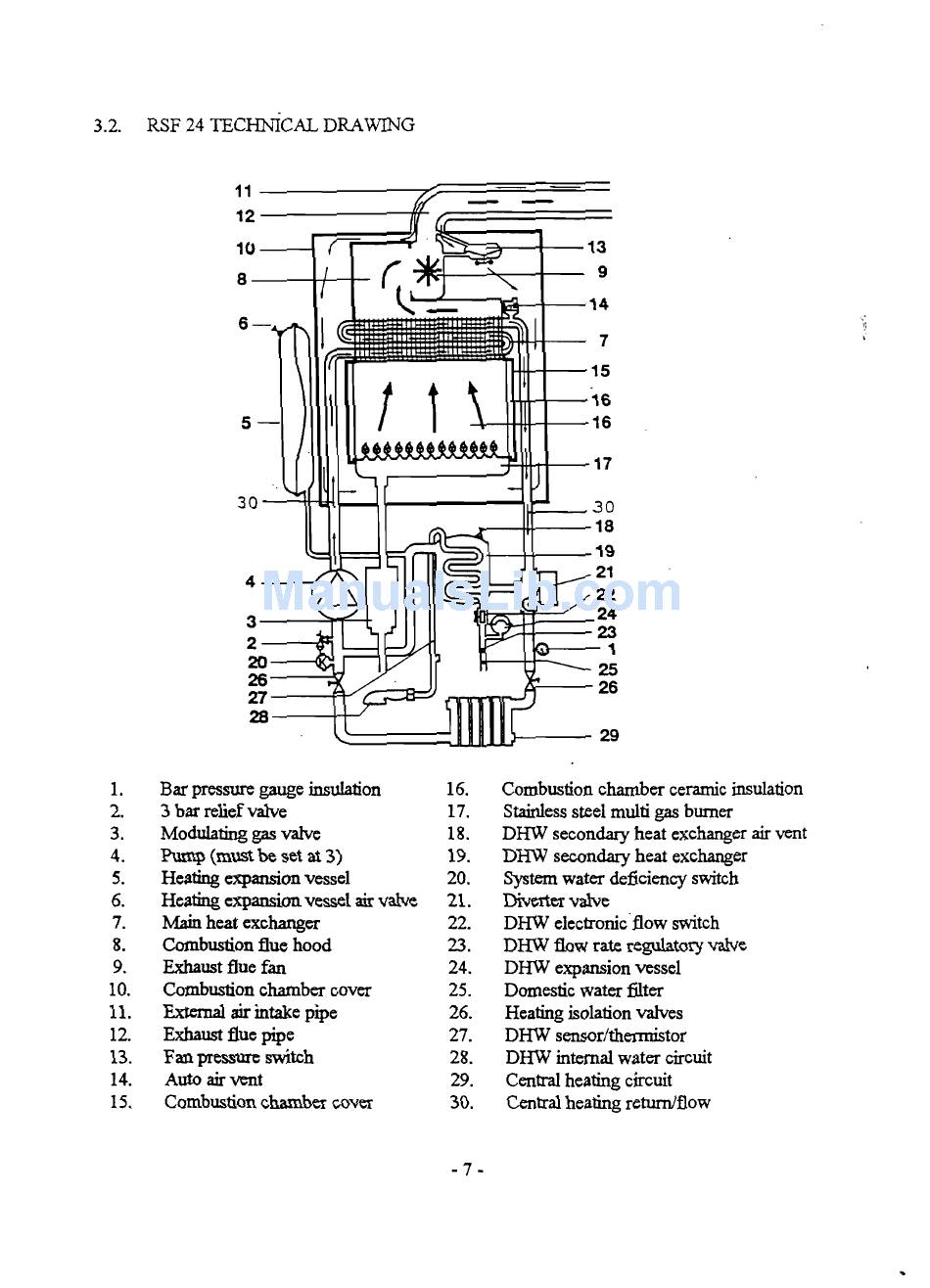 3.2. RSF 24 TECHNICAL DRAWING

11
12
10
8
6
5
30
4
3
2
20
26
27
28
13
9
14
7
15
16
16
17
30
18
19
21
22
24
23
1
25
26
29

ManualsLib.com

1. Bar pressure gauge insulation
2. 3 bar relief valve
3. Modulating gas valve
4. Pump (must be set at 3)
5. Heating expansion vessel
6. Heating expansion vessel air valve
7. Main heat exchanger
8. Combustion flue hood
9. Exhaust flue fan
10. Combustion chamber cover
11. External air intake pipe
12. Exhaust flue pipe
13. Fan pressure switch
14. Auto air vent
15. Combustion chamber cover

16. Combustion chamber ceramic insulation
17. Stainless steel multi gas burner
18. DHW secondary heat exchanger air vent
19. DHW secondary heat exchanger
20. System water deficiency switch
21. Diverter valve
22. DHW electronic flow switch
23. DHW flow rate regulatory valve
24. DHW expansion vessel
25. Domestic water filter
26. Heating isolation valves
27. DHW sensor/thermistor
28. DHW internal water circuit
29. Central heating circuit
30. Central heating return/flow

- 7 -